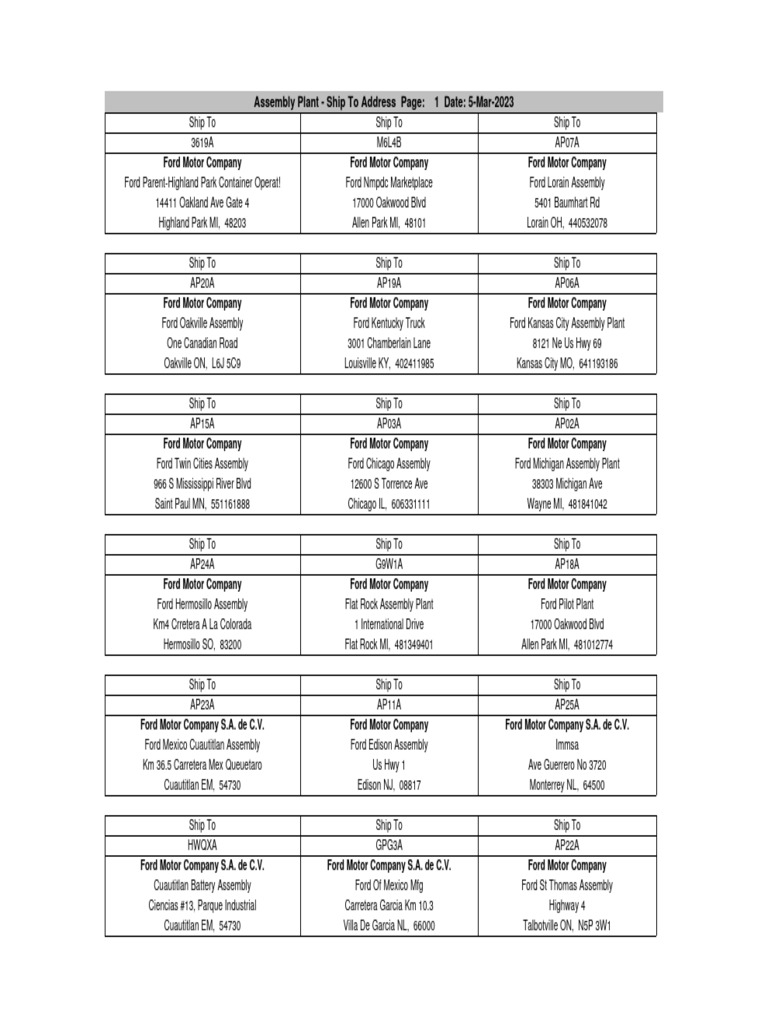 Assembly Plant - Ship To Address Page: 1 Date: 5-Mar-2023

| Ship To | Ship To | Ship To |
|---|---|---|
| 3619A | M6L4B | AP07A |
| Ford Motor Company | Ford Motor Company | Ford Motor Company |
| Ford Parent-Highland Park Container Operat! | Ford Nmpdc Marketplace | Ford Lorain Assembly |
| 14411 Oakland Ave Gate 4 | 17000 Oakwood Blvd | 5401 Baumhart Rd |
| Highland Park MI, 48203 | Allen Park MI, 48101 | Lorain OH, 440532078 |

| Ship To | Ship To | Ship To |
|---|---|---|
| AP20A | AP19A | AP06A |
| Ford Motor Company | Ford Motor Company | Ford Motor Company |
| Ford Oakville Assembly | Ford Kentucky Truck | Ford Kansas City Assembly Plant |
| One Canadian Road | 3001 Chamberlain Lane | 8121 Ne Us Hwy 69 |
| Oakville ON, L6J 5C9 | Louisville KY, 402411985 | Kansas City MO, 641193186 |

| Ship To | Ship To | Ship To |
|---|---|---|
| AP15A | AP03A | AP02A |
| Ford Motor Company | Ford Motor Company | Ford Motor Company |
| Ford Twin Cities Assembly | Ford Chicago Assembly | Ford Michigan Assembly Plant |
| 966 S Mississippi River Blvd | 12600 S Torrence Ave | 38303 Michigan Ave |
| Saint Paul MN, 551161888 | Chicago IL, 606331111 | Wayne MI, 481841042 |

| Ship To | Ship To | Ship To |
|---|---|---|
| AP24A | G9W1A | AP18A |
| Ford Motor Company | Ford Motor Company | Ford Motor Company |
| Ford Hermosillo Assembly | Flat Rock Assembly Plant | Ford Pilot Plant |
| Km4 Crretera A La Colorada | 1 International Drive | 17000 Oakwood Blvd |
| Hermosillo SO, 83200 | Flat Rock MI, 481349401 | Allen Park MI, 481012774 |

| Ship To | Ship To | Ship To |
|---|---|---|
| AP23A | AP11A | AP25A |
| Ford Motor Company S.A. de C.V. | Ford Motor Company | Ford Motor Company S.A. de C.V. |
| Ford Mexico Cuautitlan Assembly | Ford Edison Assembly | Immsa |
| Km 36.5 Carretera Mex Queuetaro | Us Hwy 1 | Ave Guerrero No 3720 |
| Cuautitlan EM, 54730 | Edison NJ, 08817 | Monterrey NL, 64500 |

| Ship To | Ship To | Ship To |
|---|---|---|
| HWQXA | GPG3A | AP22A |
| Ford Motor Company S.A. de C.V. | Ford Motor Company S.A. de C.V. | Ford Motor Company |
| Cuautitlan Battery Assembly | Ford Of Mexico Mfg | Ford St Thomas Assembly |
| Ciencias #13, Parque Industrial | Carretera Garcia Km 10.3 | Highway 4 |
| Cuautitlan EM, 54730 | Villa De Garcia NL, 66000 | Talbotville ON, N5P 3W1 |